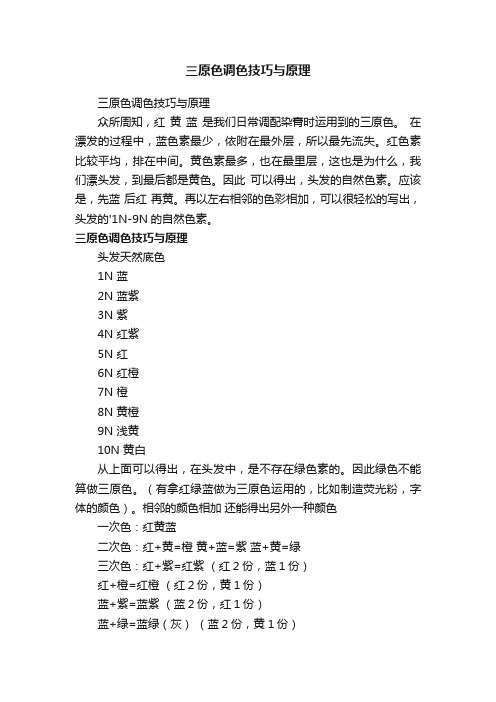 三原色调色技巧与原理

三原色调色技巧与原理

众所周知，红 黄 蓝 是我们日常调配染膏时运用到的三原色。 在漂发的过程中，蓝色素最少，依附在最外层，所以最先流失。红色素比较平均，排在中间。黄色素最多，也在最里层，这也是为什么，我们漂头发，到最后都是黄色。因此 可以得出，头发的自然色素。应该是，先蓝 后红 再黄。再以左右相邻的色彩相加，可以很轻松的写出，头发的'1N-9N 的自然色素。

三原色调色技巧与原理

头发天然底色

1N 蓝

2N 蓝紫

3N 紫

4N 红紫

5N 红

6N 红橙

7N 橙

8N 黄橙

9N 浅黄

10N 黄白

从上面可以得出，在头发中，是不存在绿色素的。因此绿色不能算做三原色。（有拿红绿蓝做为三原色运用的，比如制造荧光粉，字体的颜色）。相邻的颜色相加 还能得出另外一种颜色

一次色：红黄蓝

二次色：红+黄=橙 黄+蓝=紫 蓝+黄=绿

三次色：红+紫=红紫 （红 2 份，蓝 1 份）

红+橙=红橙 （红 2 份，黄 1 份）

蓝+紫=蓝紫 （蓝 2 份，红 1 份）

蓝+绿=蓝绿（灰） （蓝 2 份，黄 1 份）